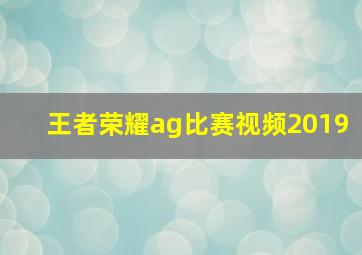 王者荣耀ag比赛视频2019